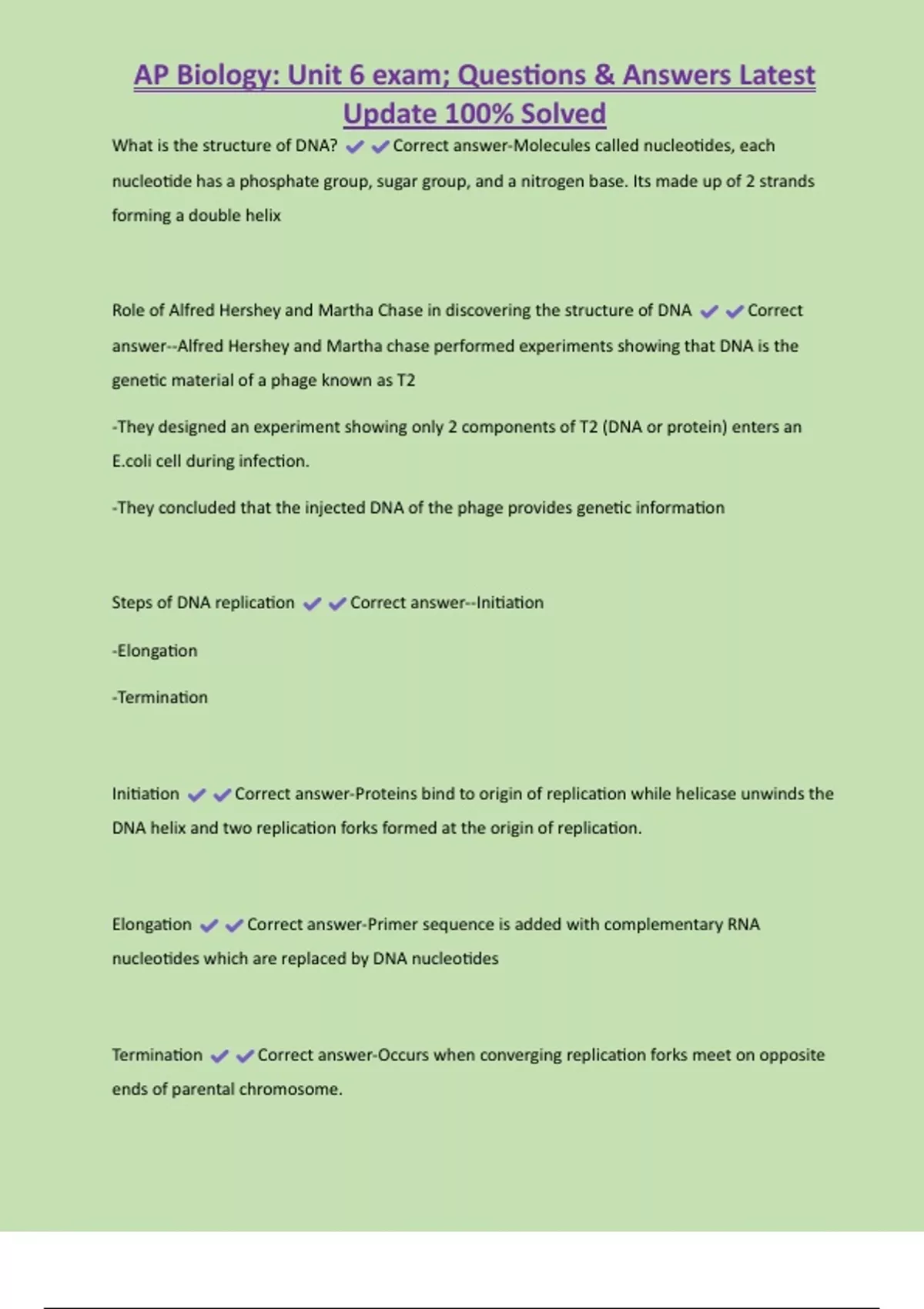 AP Biology: Unit 6 exam; Questions & Answers Latest Update 100% Solved

What is the structure of DNA? ✔✔Correct answer-Molecules called nucleotides, each nucleotide has a phosphate group, sugar group, and a nitrogen base. Its made up of 2 strands forming a double helix

Role of Alfred Hershey and Martha Chase in discovering the structure of DNA ✔✔Correct answer--Alfred Hershey and Martha chase performed experiments showing that DNA is the genetic material of a phage known as T2

-They designed an experiment showing only 2 components of T2 (DNA or protein) enters an E.coli cell during infection.

-They concluded that the injected DNA of the phage provides genetic information

Steps of DNA replication ✔✔Correct answer--Initiation

-Elongation

-Termination

Initiation ✔✔Correct answer-Proteins bind to origin of replication while helicase unwinds the DNA helix and two replication forks formed at the origin of replication.

Elongation ✔✔Correct answer-Primer sequence is added with complementary RNA nucleotides which are replaced by DNA nucleotides

Termination ✔✔Correct answer-Occurs when converging replication forks meet on opposite ends of parental chromosome.